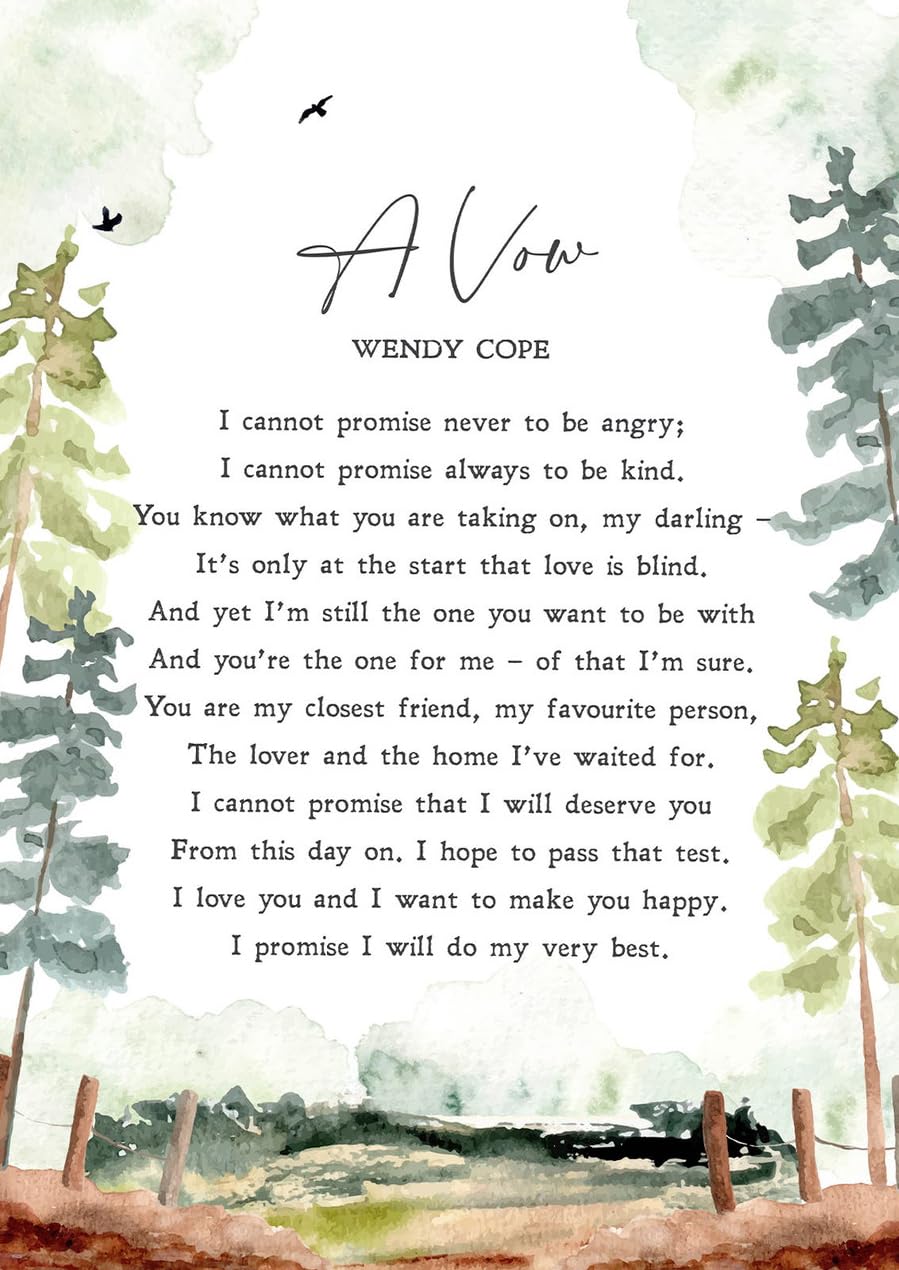 A Vow

WENDY COPE

I cannot promise never to be angry;
I cannot promise always to be kind.
You know what you are taking on, my darling –
It's only at the start that love is blind.
And yet I'm still the one you want to be with
And you're the one for me – of that I'm sure.
You are my closest friend, my favourite person,
The lover and the home I've waited for.
I cannot promise that I will deserve you
From this day on. I hope to pass that test.
I love you and I want to make you happy.
I promise I will do my very best.